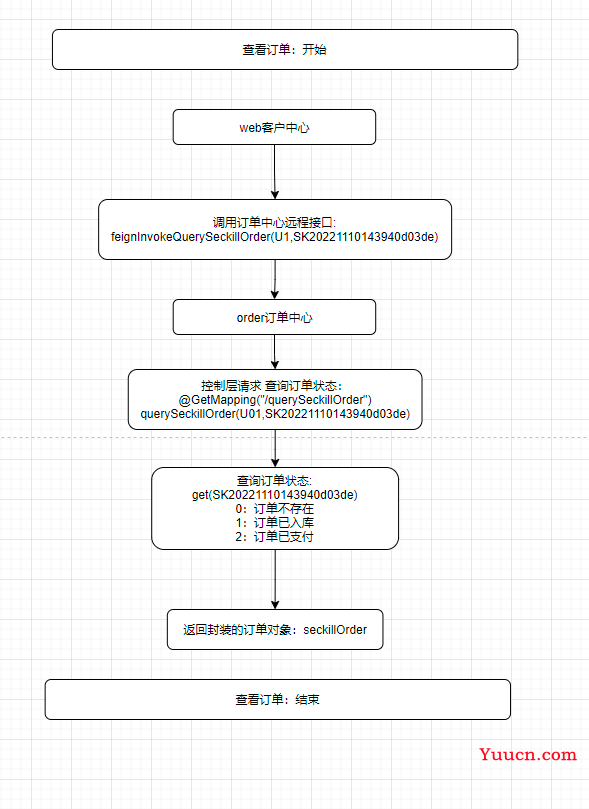 查看订单：开始

web客户中心

调用订单中心远程接口:
feignInvokeQuerySeckillOrder(U1,SK20221110143940d03de)

order订单中心

控制层请求 查询订单状态:
@GetMapping("/querySeckillOrder")
querySeckillOrder(U01,SK20221110143940d03de)

查询订单状态:
get(SK20221110143940d03de)
0：订单不存在
1：订单已入库
2：订单已支付

返回封装的订单对象：seckillOrder

查看订单：结束

Yuucn.com